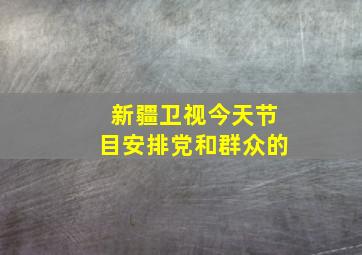 新疆卫视今天节目安排党和群众的